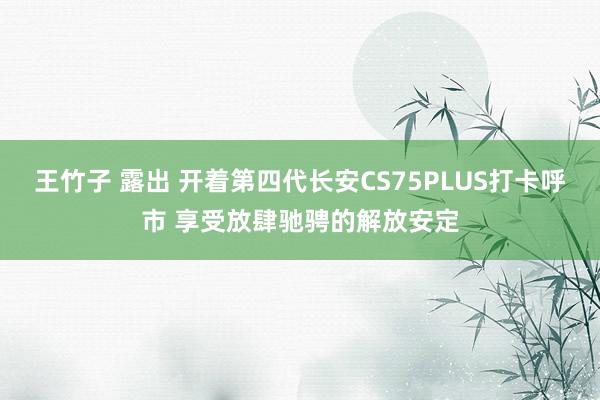 王竹子 露出 开着第四代长安CS75PLUS打卡呼市 享受放肆驰骋的解放安定